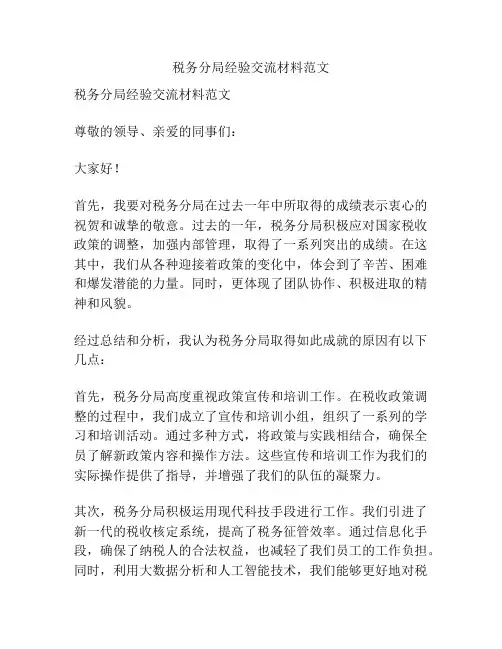 税务分局经验交流材料范文

税务分局经验交流材料范文

尊敬的领导、亲爱的同事们：

大家好！

首先，我要对税务分局在过去一年中所取得的成绩表示衷心的祝贺和诚挚的敬意。过去的一年，税务分局积极应对国家税收政策的调整，加强内部管理，取得了一系列突出的成绩。在这其中，我们从各种迎接着政策的变化中，体会到了辛苦、困难和爆发潜能的力量。同时，更体现了团队协作、积极进取的精神和风貌。

经过总结和分析，我认为税务分局取得如此成就的原因有以下几点：

首先，税务分局高度重视政策宣传和培训工作。在税收政策调整的过程中，我们成立了宣传和培训小组，组织了一系列的学习和培训活动。通过多种方式，将政策与实践相结合，确保全员了解新政策内容和操作方法。这些宣传和培训工作为我们的实际操作提供了指导，并增强了我们的队伍的凝聚力。

其次，税务分局积极运用现代科技手段进行工作。我们引进了新一代的税收核定系统，提高了税务征管效率。通过信息化手段，确保了纳税人的合法权益，也减轻了我们员工的工作负担。同时，利用大数据分析和人工智能技术，我们能够更好地对税